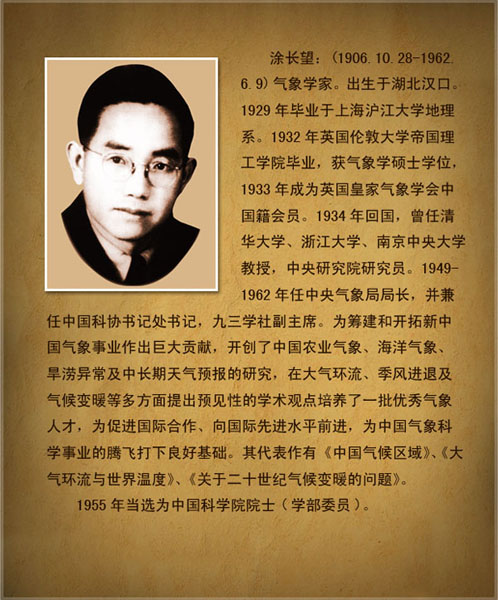 涂长望：(1906.10.28-1962.6.9)气象学家。出生于湖北汉口。1929年毕业于上海沪江大学地理系。1932年英国伦敦大学帝国理工学院毕业，获气象学硕士学位，1933年成为英国皇家气象学会中国籍会员。1934年回国，曾任清华大学、浙江大学、南京中央大学教授，中央研究院研究员。1949-1962年任中央气象局局长，并兼任中国科协书记处书记，九三学社副主席。为筹建和开拓新中国气象事业作出巨大贡献，开创了中国农业气象、海洋气象、旱涝异常及中长期天气预报的研究，在大气环流、季风进退及气候变暖等多方面提出预见性的学术观点培养了一批优秀气象人才，为促进国际合作、向国际先进水平前进，为中国气象科学事业的腾飞打下良好基础。其代表作有《中国气候区域》、《大气环流与世界温度》、《关于二十世纪气候变暖的问题》。

1955年当选为中国科学院院士（学部委员）。